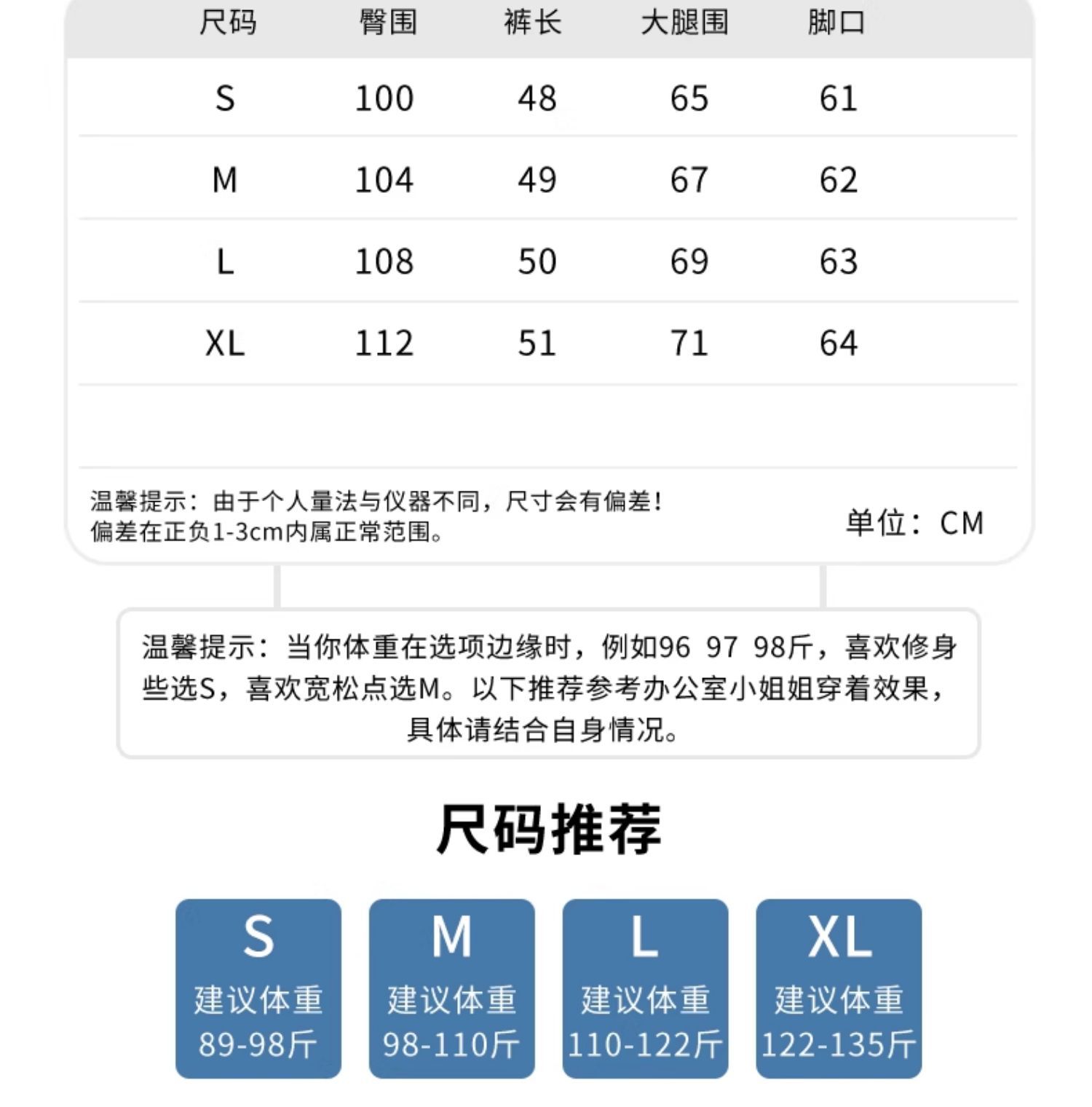 | 尺码 | 臀围 | 裤长 | 大腿围 | 脚口 |
|---|---|---|---|---|
| S | 100 | 48 | 65 | 61 |
| M | 104 | 49 | 67 | 62 |
| L | 108 | 50 | 69 | 63 |
| XL | 112 | 51 | 71 | 64 |

温馨提示：由于个人量法与仪器不同，尺寸会有偏差！
偏差在正负1-3cm内属正常范围。

单位：CM

温馨提示：当你体重在选项边缘时，例如96 97 98斤，喜欢修身些选S，喜欢宽松点选M。以下推荐参考办公室小姐姐穿着效果，具体请结合自身情况。

尺码推荐

S
建议体重
89-98斤

M
建议体重
98-110斤

L
建议体重
110-122斤

XL
建议体重
122-135斤